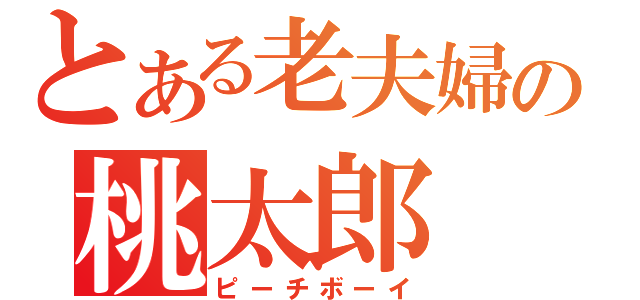 とある老夫婦の
桃太郎
ピーチボーイ